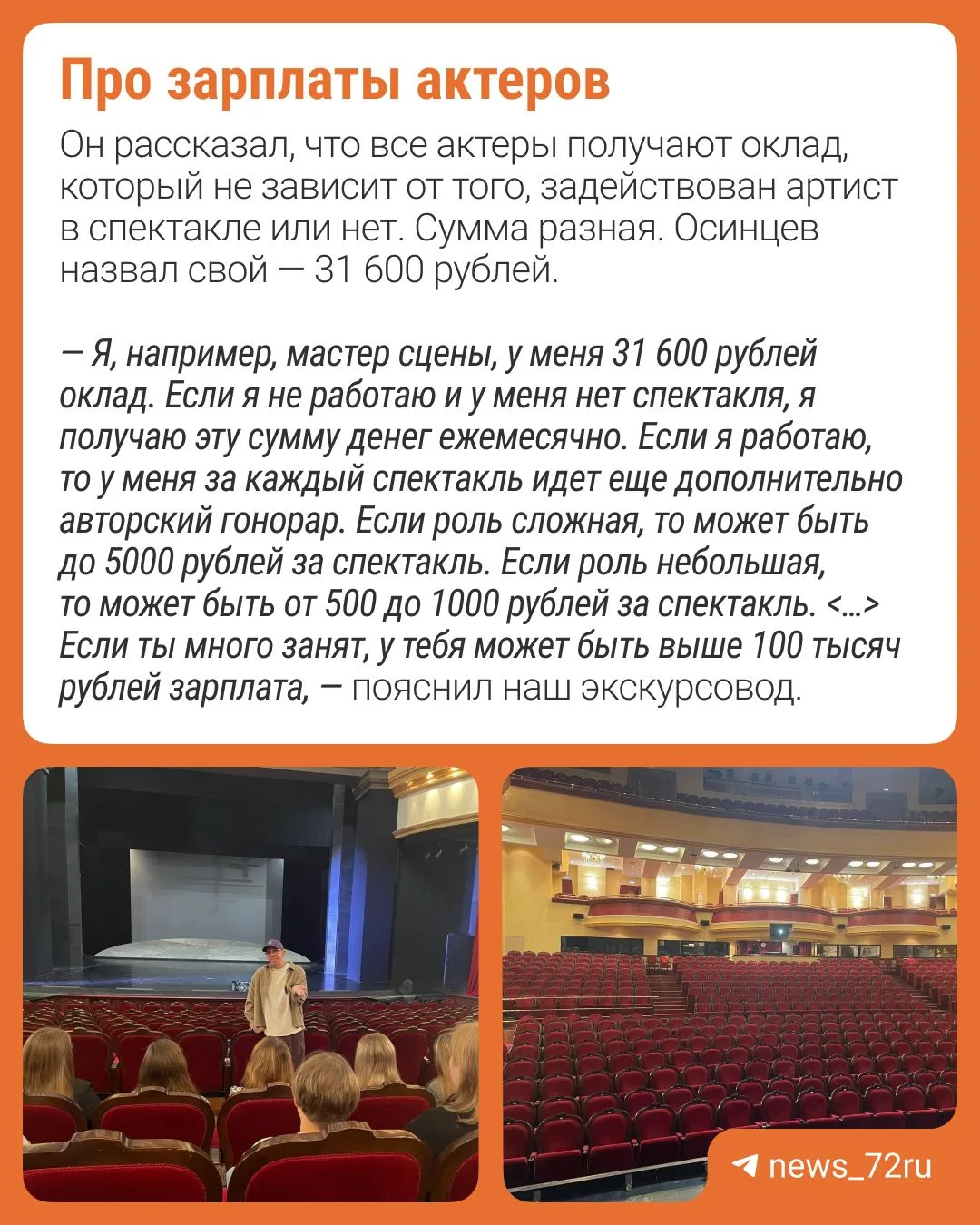 Про зарплаты актеров

Он рассказал, что все актеры получают оклад, который не зависит от того, задействован артист в спектакле или нет. Сумма разная. Осинцев назвал свой — 31 600 рублей.

— Я, например, мастер сцены, у меня 31 600 рублей оклад. Если я не работаю и у меня нет спектакля, я получаю эту сумму денег ежемесячно. Если я работаю, то у меня за каждый спектакль идет еще дополнительно авторский гонорар. Если роль сложная, то может быть до 5000 рублей за спектакль. Если роль небольшая, то может быть от 500 до 1000 рублей за спектакль. <...> Если ты много занят, у тебя может быть выше 100 тысяч рублей зарплата, — пояснил наш экскурсовод.

news_72ru